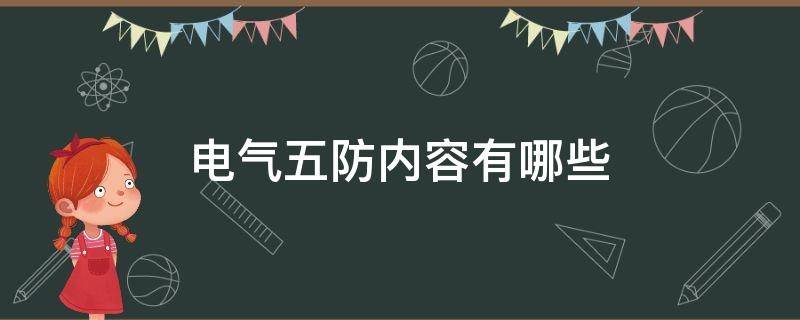 电气五防内容有哪些